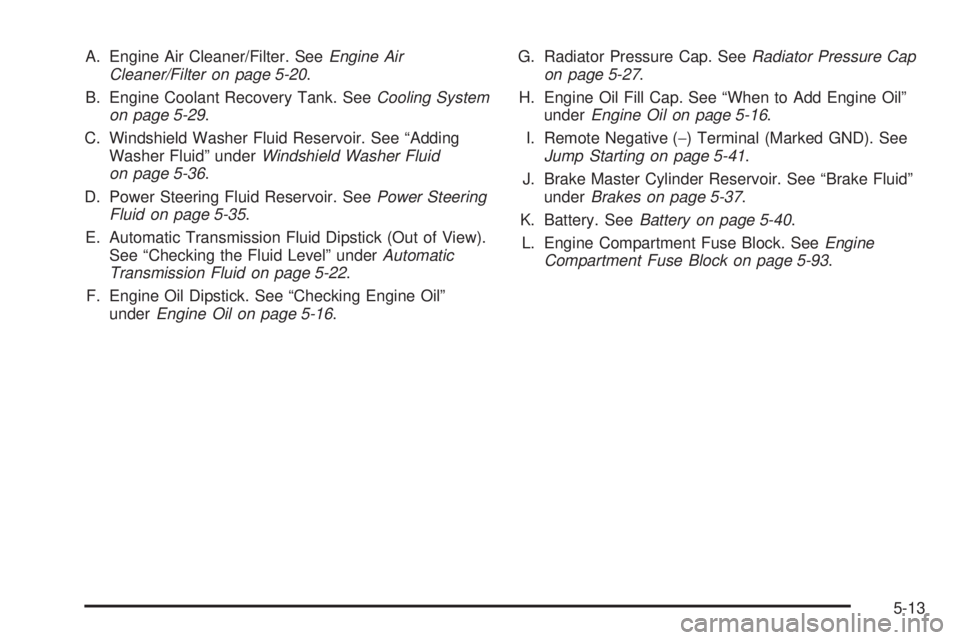 A. Engine Air Cleaner/Filter. See Engine Air Cleaner/Filter on page 5-20.

B. Engine Coolant Recovery Tank. See Cooling System on page 5-29.

C. Windshield Washer Fluid Reservoir. See “Adding Washer Fluid” under Windshield Washer Fluid on page 5-36.

D. Power Steering Fluid Reservoir. See Power Steering Fluid on page 5-35.

E. Automatic Transmission Fluid Dipstick (Out of View). See “Checking the Fluid Level” under Automatic Transmission Fluid on page 5-22.

F. Engine Oil Dipstick. See “Checking Engine Oil” under Engine Oil on page 5-16.

G. Radiator Pressure Cap. See Radiator Pressure Cap on page 5-27.

H. Engine Oil Fill Cap. See “When to Add Engine Oil” under Engine Oil on page 5-16.

I. Remote Negative (−) Terminal (Marked GND). See Jump Starting on page 5-41.

J. Brake Master Cylinder Reservoir. See “Brake Fluid” under Brakes on page 5-37.

K. Battery. See Battery on page 5-40.

L. Engine Compartment Fuse Block. See Engine Compartment Fuse Block on page 5-93.

5-13

carmanualsonline.info